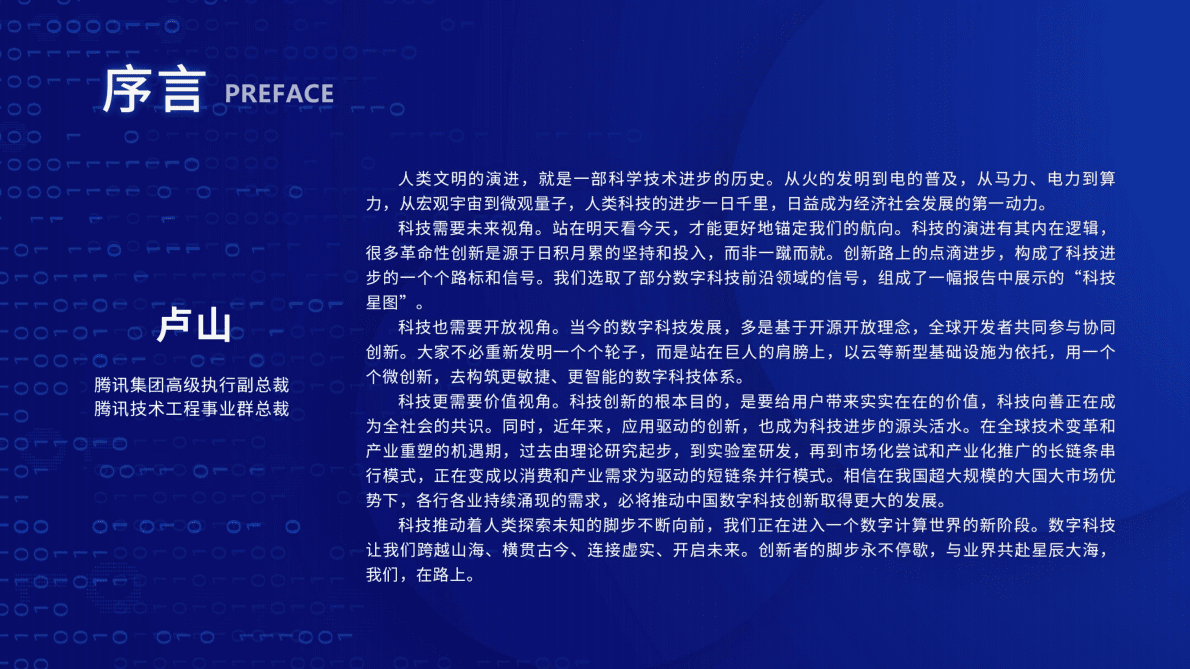 序言 PREFACE

卢山

腾讯集团高级执行副总裁
腾讯技术工程事业群总裁

人类文明的演进，就是一部科学技术进步的历史。从火的发明到电的普及，从马力、电力到算力，从宏观宇宙到微观量子，人类科技的进步一日千里，日益成为经济社会发展的第一动力。

科技需要未来视角。站在明天看今天，才能更好地锚定我们的航向。科技的演进有其内在逻辑，很多革命性创新是源于日积月累的坚持和投入，而非一蹴而就。创新路上的点滴进步，构成了科技进步的一个个路标和信号。我们选取了部分数字科技前沿领域的信号，组成了一幅报告中展示的“科技星图”。

科技也需要开放视角。当今的数字科技发展，多是基于开源开放理念，全球开发者共同参与协同创新。大家不必重新发明一个个轮子，而是站在巨人的肩膀上，以云等新型基础设施为依托，用一个个微创新，去构筑更敏捷、更智能的数字科技体系。

科技更需要价值视角。科技创新的根本目的，是要给用户带来实实在在的价值，科技向善正在成为全社会的共识。同时，近年来，应用驱动的创新，也成为科技进步的源头活水。在全球技术变革和产业重塑的机遇期，过去由理论研究起步，到实验室研发，再到市场化尝试和产业化推广的长链条串行模式，正在变成以消费和产业需求为驱动的短链条并行模式。相信在我国超大规模的大国大市场优势下，各行各业持续涌现的需求，必将推动中国数字科技创新取得更大的发展。

科技推动着人类探索未知的脚步不断向前，我们正在进入一个数字计算世界的新阶段。数字科技让我们跨越山海、横贯古今、连接虚实、开启未来。创新者的脚步永不停歇，与业界共赴星辰大海，我们，在路上。